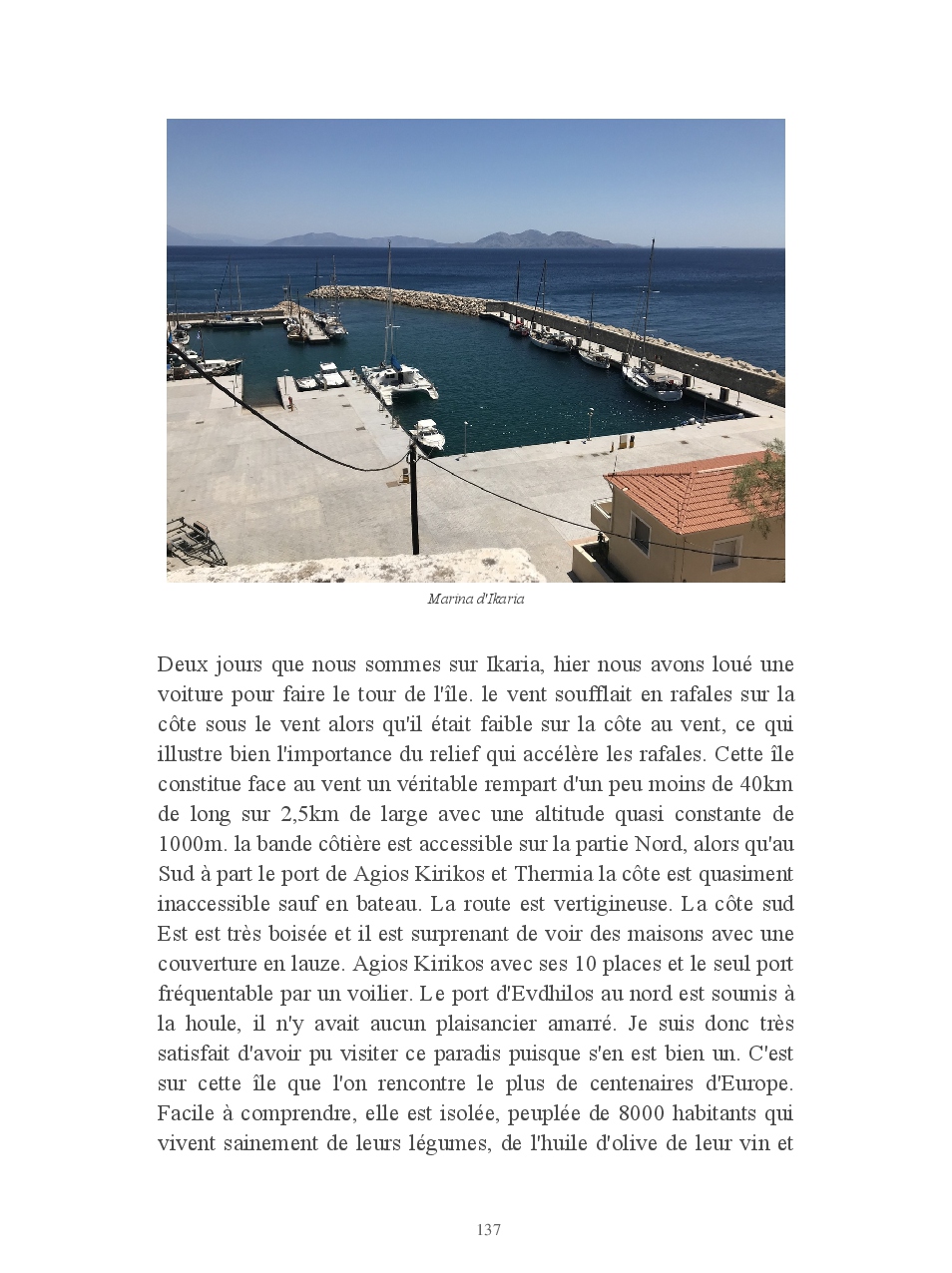 Marina d'Ikaria

Deux jours que nous sommes sur Ikaria, hier nous avons loué une voiture pour faire le tour de l'île. le vent soufflait en rafales sur la côte sous le vent alors qu'il était faible sur la côte au vent, ce qui illustre bien l'importance du relief qui accélère les rafales. Cette île constitue face au vent un véritable rempart d'un peu moins de 40km de long sur 2,5km de large avec une altitude quasi constante de 1000m. la bande côtière est accessible sur la partie Nord, alors qu'au Sud à part le port de Agios Kirikos et Thermia la côte est quasiment inaccessible sauf en bateau. La route est vertigineuse. La côte sud Est est très boisée et il est surprenant de voir des maisons avec une couverture en lauze. Agios Kirikos avec ses 10 places et le seul port fréquentable par un voilier. Le port d'Evdhilos au nord est soumis à la houle, il n'y avait aucun plaisancier amarré. Je suis donc très satisfait d'avoir pu visiter ce paradis puisque s'en est bien un. C'est sur cette île que l'on rencontre le plus de centenaires d'Europe. Facile à comprendre, elle est isolée, peuplée de 8000 habitants qui vivent sainement de leurs légumes, de l'huile d'olive de leur vin et

137